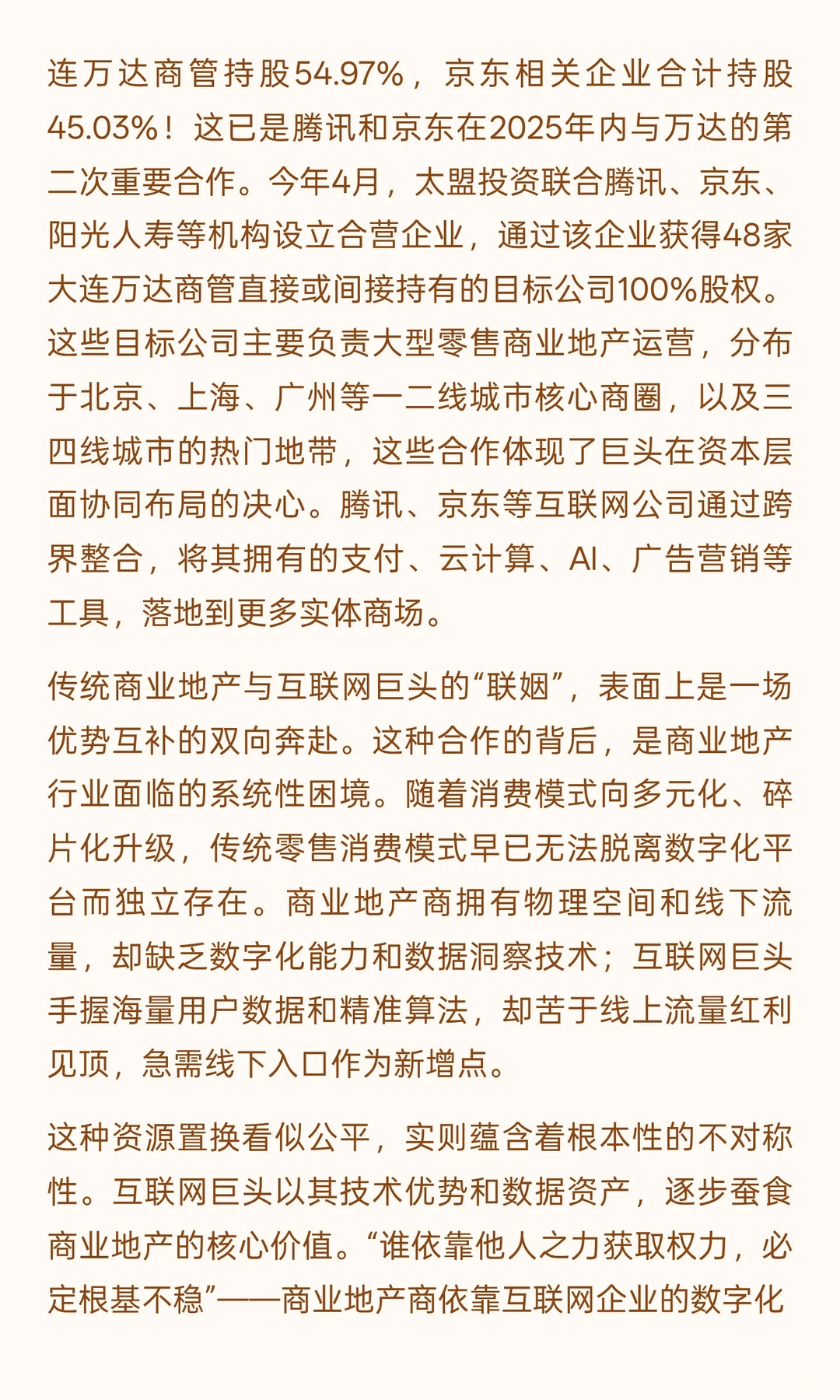 连万达商管持股54.97%，京东相关企业合计持股45.03%！这已是腾讯和京东在2025年内与万达的第二次重要合作。今年4月，太盟投资联合腾讯、京东、阳光人寿等机构设立合营企业，通过该企业获得48家大连万达商管直接或间接持有的目标公司100%股权。这些目标公司主要负责大型零售商业地产运营，分布于北京、上海、广州等一二线城市核心商圈，以及三四线城市的热门地带，这些合作体现了巨头在资本层面协同布局的决心。腾讯、京东等互联网公司通过跨界整合，将其拥有的支付、云计算、AI、广告营销等工具，落地到更多实体商场。

传统商业地产与互联网巨头的“联姻”，表面上是一场优势互补的双向奔赴。这种合作的背后，是商业地产行业面临的系统性困境。随着消费模式向多元化、碎片化升级，传统零售消费模式早已无法脱离数字化平台而独立存在。商业地产商拥有物理空间和线下流量，却缺乏数字化能力和数据洞察技术；互联网巨头手握海量用户数据和精准算法，却苦于线上流量红利见顶，急需线下入口作为新增点。

这种资源置换看似公平，实则蕴含着根本性的不对称性。互联网巨头以其技术优势和数据资产，逐步蚕食商业地产的核心价值。“谁依靠他人之力获取权力，必定根基不稳”——商业地产商依靠互联网企业的数字化